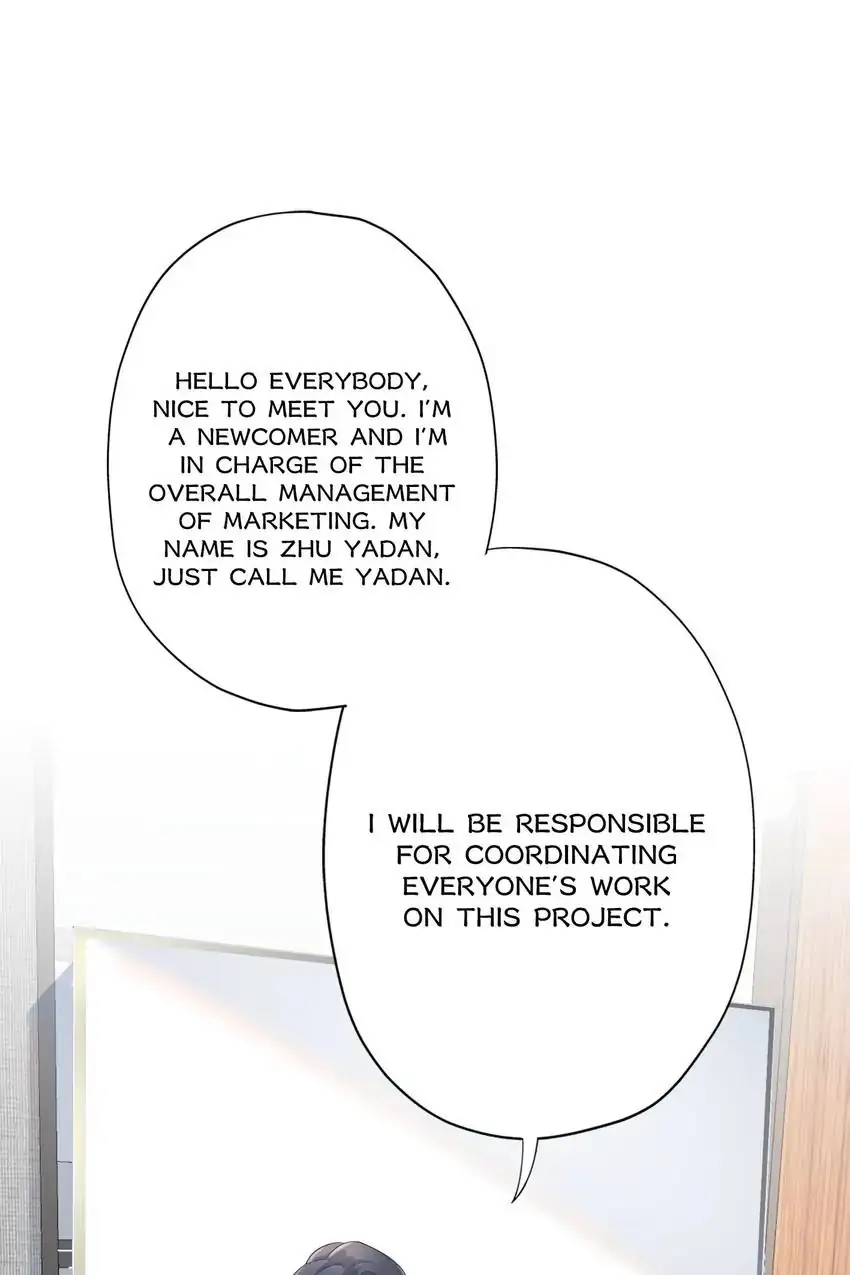 HELLO EVERYBODY, NICE TO MEET YOU. I'M A NEWCOMER AND I'M IN CHARGE OF THE OVERALL MANAGEMENT OF MARKETING. MY NAME IS ZHU YADAN, JUST CALL ME YADAN.

I WILL BE RESPONSIBLE FOR COORDINATING EVERYONE'S WORK ON THIS PROJECT.